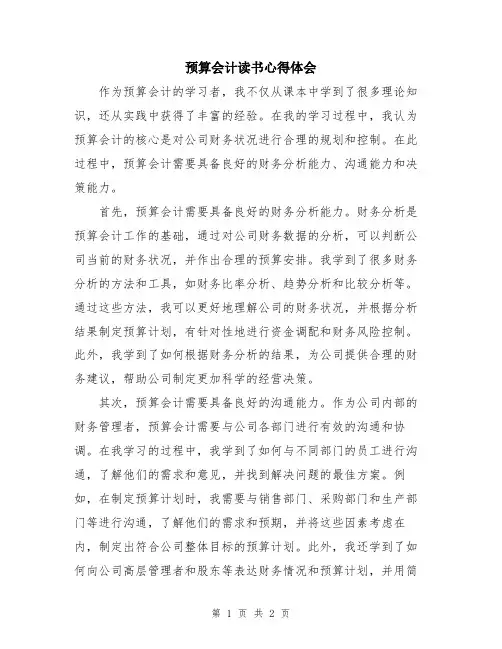 预算会计读书心得体会

作为预算会计的学习者，我不仅从课本中学到了很多理论知识，还从实践中获得了丰富的经验。在我的学习过程中，我认为预算会计的核心是对公司财务状况进行合理的规划和控制。在此过程中，预算会计需要具备良好的财务分析能力、沟通能力和决策能力。

首先，预算会计需要具备良好的财务分析能力。财务分析是预算会计工作的基础，通过对公司财务数据的分析，可以判断公司当前的财务状况，并作出合理的预算安排。我学到了很多财务分析的方法和工具，如财务比率分析、趋势分析和比较分析等。通过这些方法，我可以更好地理解公司的财务状况，并根据分析结果制定预算计划，有针对性地进行资金调配和财务风险控制。此外，我学到了如何根据财务分析的结果，为公司提供合理的财务建议，帮助公司制定更加科学的经营决策。

其次，预算会计需要具备良好的沟通能力。作为公司内部的财务管理者，预算会计需要与公司各部门进行有效的沟通和协调。在我学习的过程中，我学到了如何与不同部门的员工进行沟通，了解他们的需求和意见，并找到解决问题的最佳方案。例如，在制定预算计划时，我需要与销售部门、采购部门和生产部门等进行沟通，了解他们的需求和预期，并将这些因素考虑在内，制定出符合公司整体目标的预算计划。此外，我还学到了如何向公司高层管理者和股东等表达财务情况和预算计划，并用简

第 1 页 共 2 页